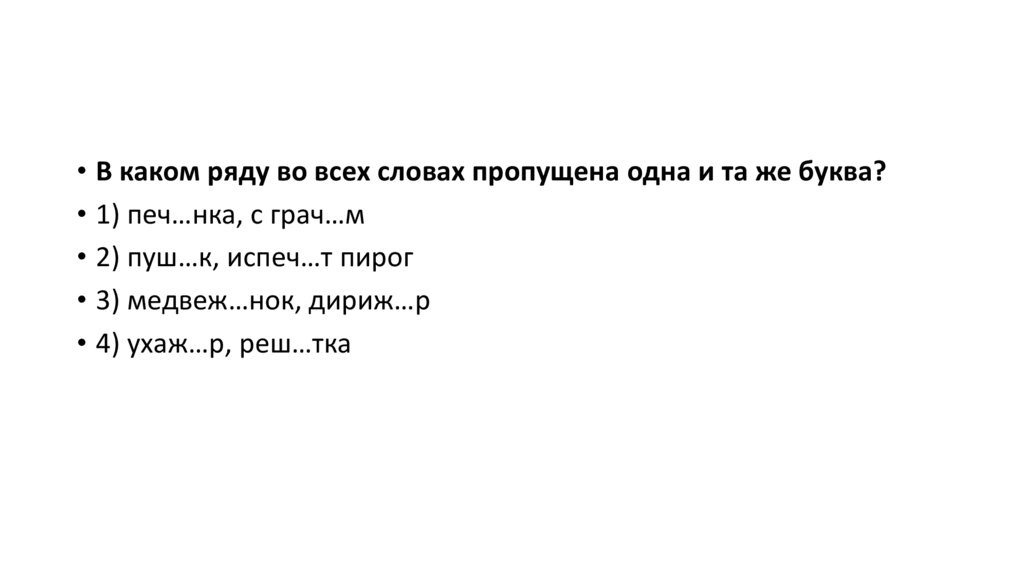 • В каком ряду во всех словах пропущена одна и та же буква?
• 1) печ…нка, с грач…м
• 2) пуш…к, испеч…т пирог
• 3) медвеж…нок, дириж…р
• 4) ухаж…р, реш…тка